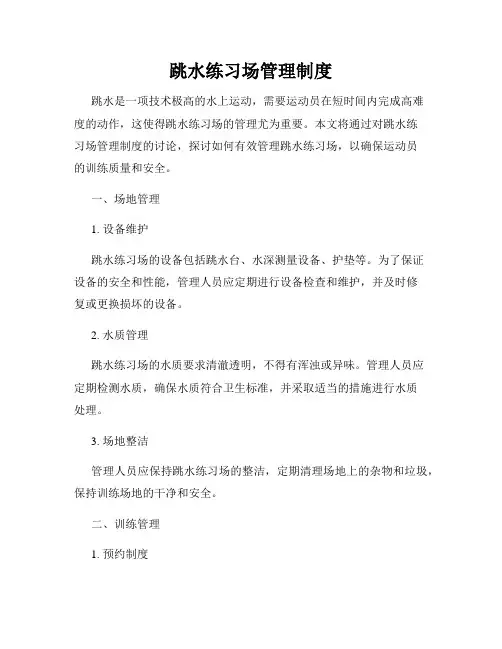 跳水练习场管理制度

跳水是一项技术极高的水上运动，需要运动员在短时间内完成高难度的动作，这使得跳水练习场的管理尤为重要。本文将通过对跳水练习场管理制度的讨论，探讨如何有效管理跳水练习场，以确保运动员的训练质量和安全。

一、场地管理

1. 设备维护

跳水练习场的设备包括跳水台、水深测量设备、护垫等。为了保证设备的安全和性能，管理人员应定期进行设备检查和维护，并及时修复或更换损坏的设备。

2. 水质管理

跳水练习场的水质要求清澈透明，不得有浑浊或异味。管理人员应定期检测水质，确保水质符合卫生标准，并采取适当的措施进行水质处理。

3. 场地整洁

管理人员应保持跳水练习场的整洁，定期清理场地上的杂物和垃圾，保持训练场地的干净和安全。

二、训练管理

1. 预约制度